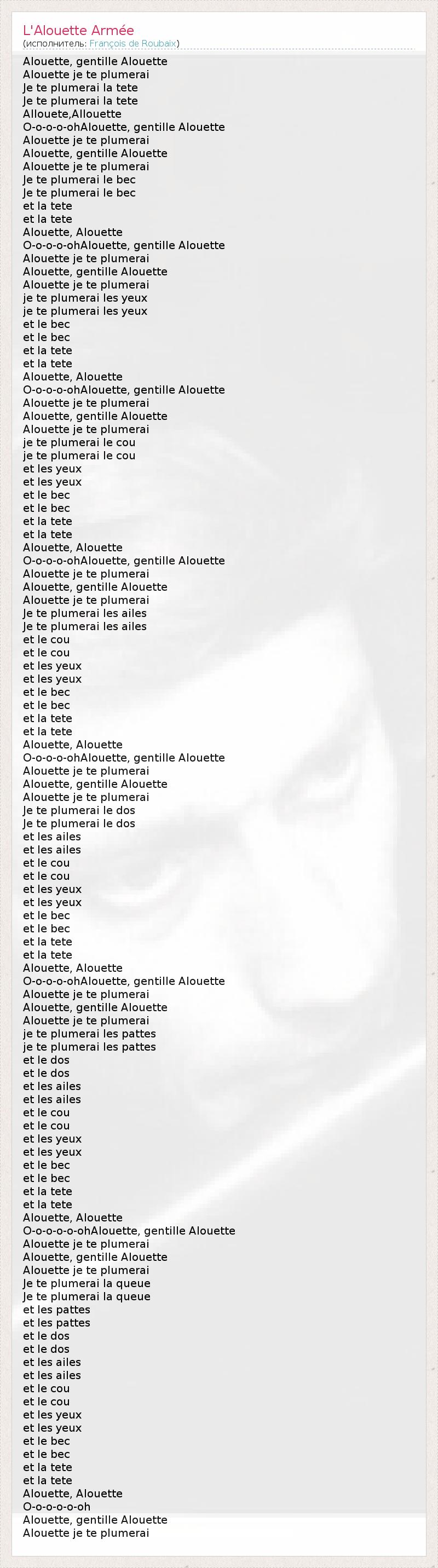 L'Alouette Armée
(исполнитель: François de Roubaix)

Alouette, gentille Alouette
Alouette je te plumerai
Je te plumerai la tete
Je te plumerai la tete
Allouete,Allouette
O-o-o-o-ohAlouette, gentille Alouette
Alouette je te plumerai
Alouette, gentille Alouette
Alouette je te plumerai
Je te plumerai le bec
Je te plumerai le bec
et la tete
et la tete
Alouette, Alouette
O-o-o-o-ohAlouette, gentille Alouette
Alouette je te plumerai
Alouette, gentille Alouette
Alouette je te plumerai
je te plumerai les yeux
je te plumerai les yeux
et le bec
et le bec
et la tete
et la tete
Alouette, Alouette
O-o-o-o-ohAlouette, gentille Alouette
Alouette je te plumerai
Alouette, gentille Alouette
Alouette je te plumerai
je te plumerai le cou
je te plumerai le cou
et les yeux
et les yeux
et le bec
et le bec
et la tete
et la tete
Alouette, Alouette
O-o-o-o-ohAlouette, gentille Alouette
Alouette je te plumerai
Alouette, gentille Alouette
Alouette je te plumerai
Je te plumerai les ailes
Je te plumerai les ailes
et le cou
et le cou
et les yeux
et les yeux
et le bec
et le bec
et la tete
et la tete
Alouette, Alouette
O-o-o-o-ohAlouette, gentille Alouette
Alouette je te plumerai
Alouette, gentille Alouette
Alouette je te plumerai
Je te plumerai le dos
Je te plumerai le dos
et les ailes
et les ailes
et le cou
et le cou
et les yeux
et les yeux
et le bec
et le bec
et la tete
et la tete
Alouette, Alouette
O-o-o-o-ohAlouette, gentille Alouette
Alouette je te plumerai
Alouette, gentille Alouette
Alouette je te plumerai
je te plumerai les pattes
je te plumerai les pattes
et le dos
et le dos
et les ailes
et les ailes
et le cou
et le cou
et les yeux
et les yeux
et le bec
et le bec
et la tete
et la tete
Alouette, Alouette
O-o-o-o-o-ohAlouette, gentille Alouette
Alouette je te plumerai
Alouette, gentille Alouette
Alouette je te plumerai
Je te plumerai la queue
Je te plumerai la queue
et les pattes
et les pattes
et le dos
et le dos
et les ailes
et les ailes
et le cou
et le cou
et les yeux
et les yeux
et le bec
et le bec
et la tete
et la tete
Alouette, Alouette
O-o-o-o-o-oh
Alouette, gentille Alouette
Alouette je te plumerai